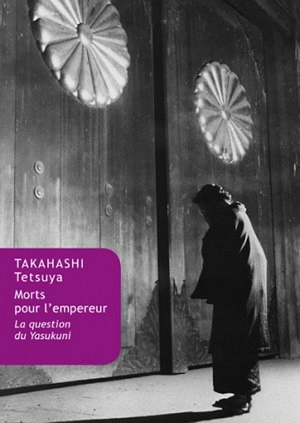 TAKAHASHI
Tetsuya

Morts pour l'empereur

La question du Yasukuni